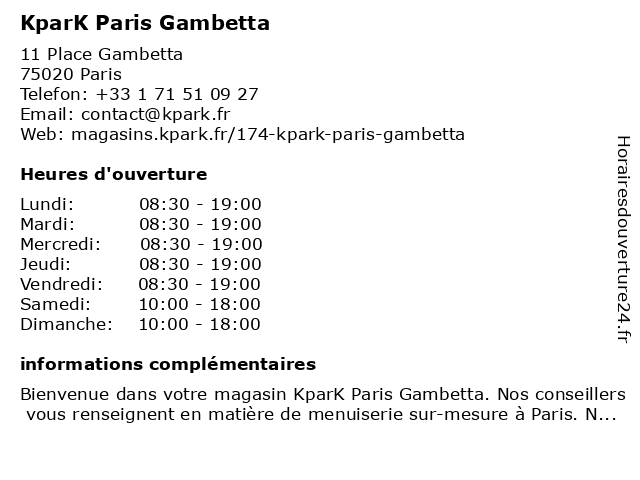 KparK Paris Gambetta

11 Place Gambetta
75020 Paris
Telefon: +33 1 71 51 09 27
Email: contact@kpark.fr
Web: magasins.kpark.fr/174-kpark-paris-gambetta

Heures d'ouverture

| | |
|---|---|
| Lundi: | 08:30 - 19:00 |
| Mardi: | 08:30 - 19:00 |
| Mercredi: | 08:30 - 19:00 |
| Jeudi: | 08:30 - 19:00 |
| Vendredi: | 08:30 - 19:00 |
| Samedi: | 10:00 - 18:00 |
| Dimanche: | 10:00 - 18:00 |

informations complémentaires

Bienvenue dans votre magasin KparK Paris Gambetta. Nos conseillers vous renseignent en matière de menuiserie sur-mesure à Paris. N...

Horairesdouverture24.fr